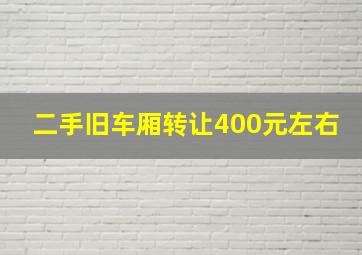 二手旧车厢转让400元左右